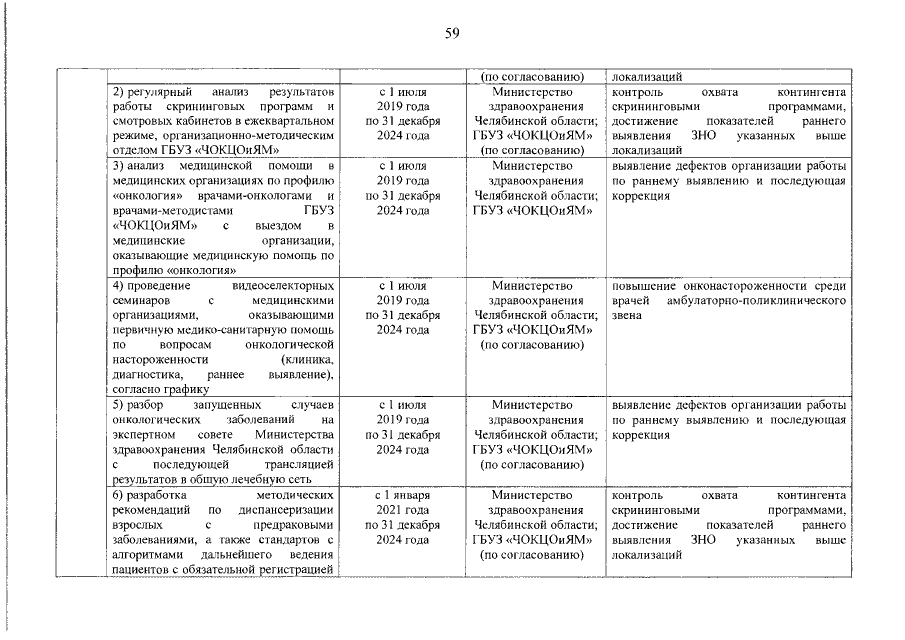 59

| | | | | |
|---|---|---|---|---|
| | | | (по согласованию) | локализаций |
| | 2) регулярный анализ результатов работы скрининговых программ и смотровых кабинетов в ежеквартальном режиме, организационно-методическим отделом ГБУЗ «ЧОКЦОиЯМ» | с 1 июля 2019 года по 31 декабря 2024 года | Министерство здравоохранения Челябинской области; ГБУЗ «ЧОКЦОиЯМ» (по согласованию) | контроль охвата контингента скрининговыми программами, достижение показателей раннего выявления ЗНО указанных выше локализаций |
| | 3) анализ медицинской помощи в медицинских организациях по профилю «онкология» врачами-онкологами и врачами-методистами ГБУЗ «ЧОКЦОиЯМ» с выездом в медицинские организации, оказывающие медицинскую помощь по профилю «онкология» | с 1 июля 2019 года по 31 декабря 2024 года | Министерство здравоохранения Челябинской области; ГБУЗ «ЧОКЦОиЯМ» | выявление дефектов организации работы по раннему выявлению и последующая коррекция |
| | 4) проведение видеоселекторных семинаров с медицинскими организациями, оказывающими первичную медико-санитарную помощь по вопросам онкологической настороженности (клиника, диагностика, раннее выявление), согласно графику | с 1 июля 2019 года по 31 декабря 2024 года | Министерство здравоохранения Челябинской области; ГБУЗ «ЧОКЦОиЯМ» (по согласованию) | повышение онконастороженности среди врачей амбулаторно-поликлинического звена |
| | 5) разбор запущенных случаев онкологических заболеваний на экспертном совете Министерства здравоохранения Челябинской области с последующей трансляцией результатов в общую лечебную сеть | с 1 июля 2019 года по 31 декабря 2024 года | Министерство здравоохранения Челябинской области; ГБУЗ «ЧОКЦОиЯМ» (по согласованию) | выявление дефектов организации работы по раннему выявлению и последующая коррекция |
| | 6) разработка методических рекомендаций по диспансеризации взрослых с предраковыми заболеваниями, а также стандартов с алгоритмами дальнейшего ведения пациентов с обязательной регистрацией | с 1 января 2021 года по 31 декабря 2024 года | Министерство здравоохранения Челябинской области; ГБУЗ «ЧОКЦОиЯМ» (по согласованию) | контроль охвата контингента скрининговыми программами, достижение показателей раннего выявления ЗНО указанных выше локализаций |